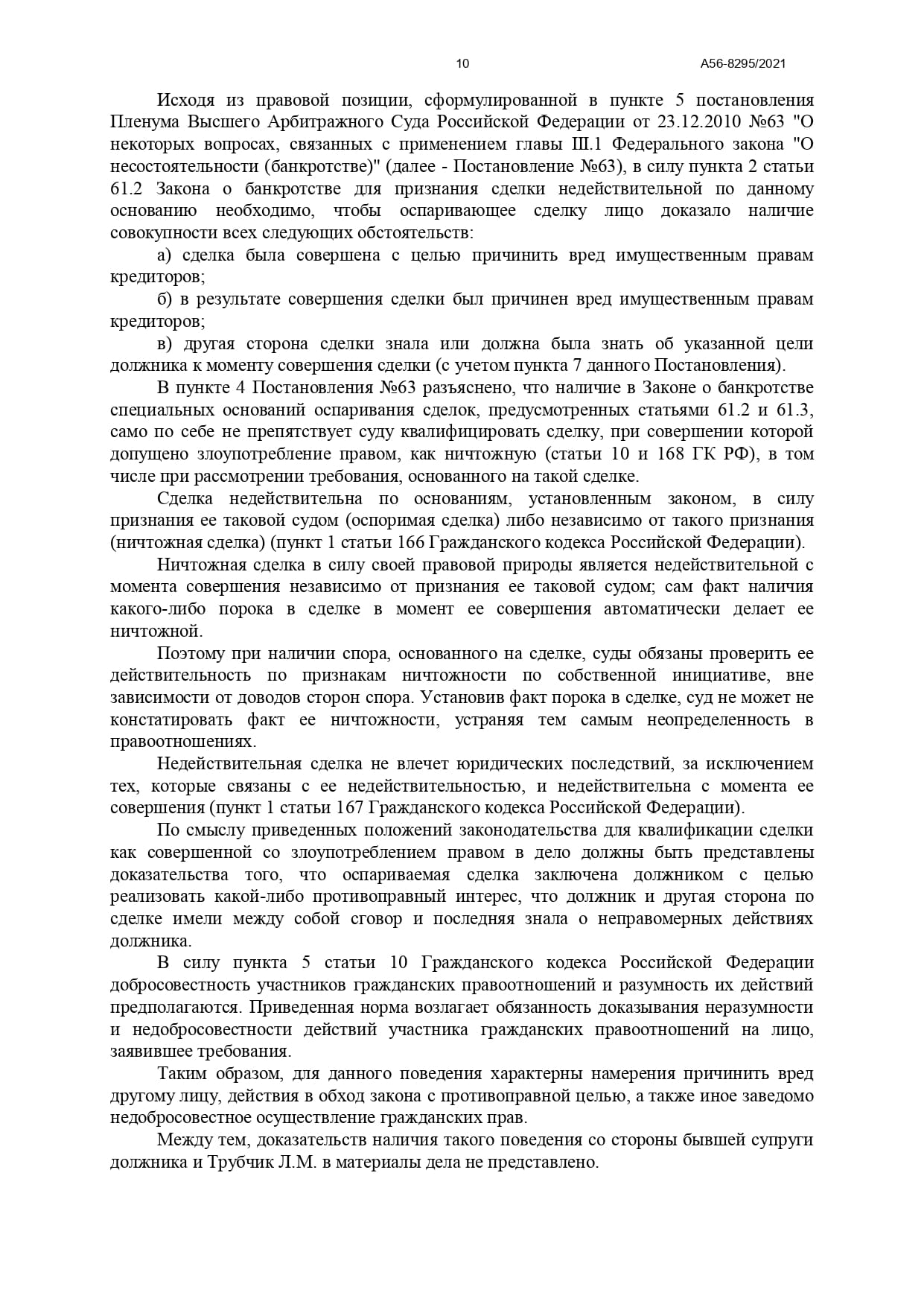 10 А56-8295/2021

Исходя из правовой позиции, сформулированной в пункте 5 постановления Пленума Высшего Арбитражного Суда Российской Федерации от 23.12.2010 №63 "О некоторых вопросах, связанных с применением главы Ш.1 Федерального закона "О несостоятельности (банкротстве)" (далее - Постановление №63), в силу пункта 2 статьи 61.2 Закона о банкротстве для признания сделки недействительной по данному основанию необходимо, чтобы оспаривающее сделку лицо доказало наличие совокупности всех следующих обстоятельств:

а) сделка была совершена с целью причинить вред имущественным правам кредиторов;

б) в результате совершения сделки был причинен вред имущественным правам кредиторов;

в) другая сторона сделки знала или должна была знать об указанной цели должника к моменту совершения сделки (с учетом пункта 7 данного Постановления).

В пункте 4 Постановления №63 разъяснено, что наличие в Законе о банкротстве специальных оснований оспаривания сделок, предусмотренных статьями 61.2 и 61.3, само по себе не препятствует суду квалифицировать сделку, при совершении которой допущено злоупотребление правом, как ничтожную (статьи 10 и 168 ГК РФ), в том числе при рассмотрении требования, основанного на такой сделке.

Сделка недействительна по основаниям, установленным законом, в силу признания ее таковой судом (оспоримая сделка) либо независимо от такого признания (ничтожная сделка) (пункт 1 статьи 166 Гражданского кодекса Российской Федерации).

Ничтожная сделка в силу своей правовой природы является недействительной с момента совершения независимо от признания ее таковой судом; сам факт наличия какого-либо порока в сделке в момент ее совершения автоматически делает ее ничтожной.

Поэтому при наличии спора, основанного на сделке, суды обязаны проверить ее действительность по признакам ничтожности по собственной инициативе, вне зависимости от доводов сторон спора. Установив факт порока в сделке, суд не может не констатировать факт ее ничтожности, устраняя тем самым неопределенность в правоотношениях.

Недействительная сделка не влечет юридических последствий, за исключением тех, которые связаны с ее недействительностью, и недействительна с момента ее совершения (пункт 1 статьи 167 Гражданского кодекса Российской Федерации).

По смыслу приведенных положений законодательства для квалификации сделки как совершенной со злоупотреблением правом в дело должны быть представлены доказательства того, что оспариваемая сделка заключена должником с целью реализовать какой-либо противоправный интерес, что должник и другая сторона по сделке имели между собой сговор и последняя знала о неправомерных действиях должника.

В силу пункта 5 статьи 10 Гражданского кодекса Российской Федерации добросовестность участников гражданских правоотношений и разумность их действий предполагаются. Приведенная норма возлагает обязанность доказывания неразумности и недобросовестности действий участника гражданских правоотношений на лицо, заявившее требования.

Таким образом, для данного поведения характерны намерения причинить вред другому лицу, действия в обход закона с противоправной целью, а также иное заведомо недобросовестное осуществление гражданских прав.

Между тем, доказательств наличия такого поведения со стороны бывшей супруги должника и Трубчик Л.М. в материалы дела не представлено.